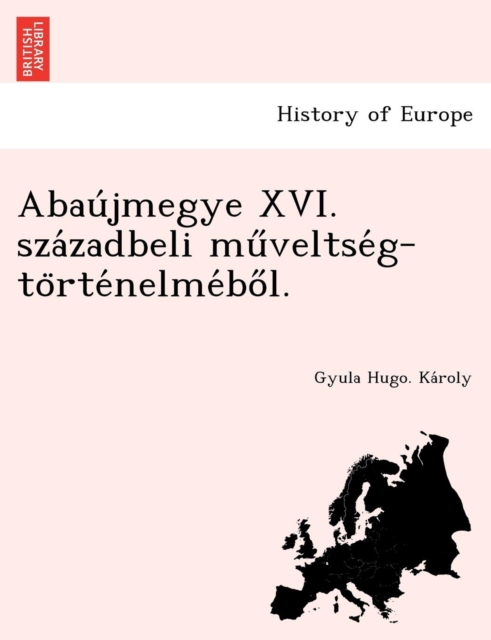 BRITISH
LIBRARY

History of Europe

Abaújmegye XVI. századbeli műveltség-történelméből.

Gyula Hugo. Károly